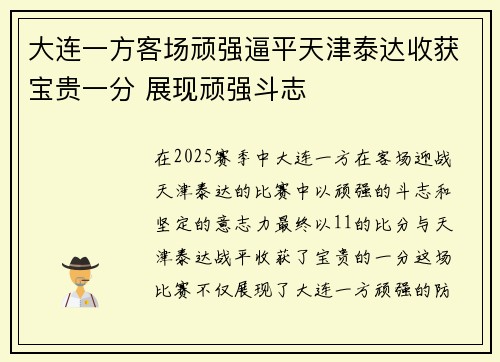 大连一方客场顽强逼平天津泰达收获宝贵一分 展现顽强斗志

在2025赛季中大连一方在客场迎战天津泰达的比赛中以顽强的斗志和坚定的意志力最终以11的比分与天津泰达战平收获了宝贵的一分这场比赛不仅展现了大连一方顽强的防